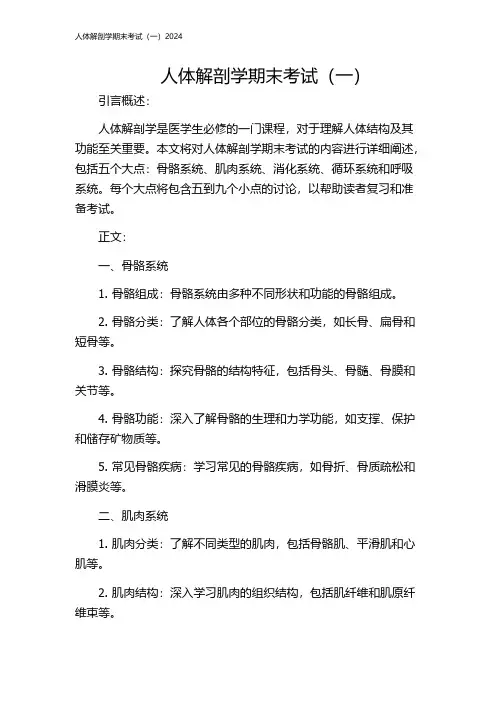 人体解剖学期末考试（一）2024

人体解剖学期末考试（一）

引言概述：

人体解剖学是医学生必修的一门课程，对于理解人体结构及其功能至关重要。本文将对人体解剖学期末考试的内容进行详细阐述，包括五个大点：骨骼系统、肌肉系统、消化系统、循环系统和呼吸系统。每个大点将包含五到九个小点的讨论，以帮助读者复习和准备考试。

正文：

一、骨骼系统

1. 骨骼组成：骨骼系统由多种不同形状和功能的骨骼组成。

2. 骨骼分类：了解人体各个部位的骨骼分类，如长骨、扁骨和短骨等。

3. 骨骼结构：探究骨骼的结构特征，包括骨头、骨髓、骨膜和关节等。

4. 骨骼功能：深入了解骨骼的生理和力学功能，如支撑、保护和储存矿物质等。

5. 常见骨骼疾病：学习常见的骨骼疾病，如骨折、骨质疏松和滑膜炎等。

二、肌肉系统

1. 肌肉分类：了解不同类型的肌肉，包括骨骼肌、平滑肌和心肌等。

2. 肌肉结构：深入学习肌肉的组织结构，包括肌纤维和肌原纤维束等。